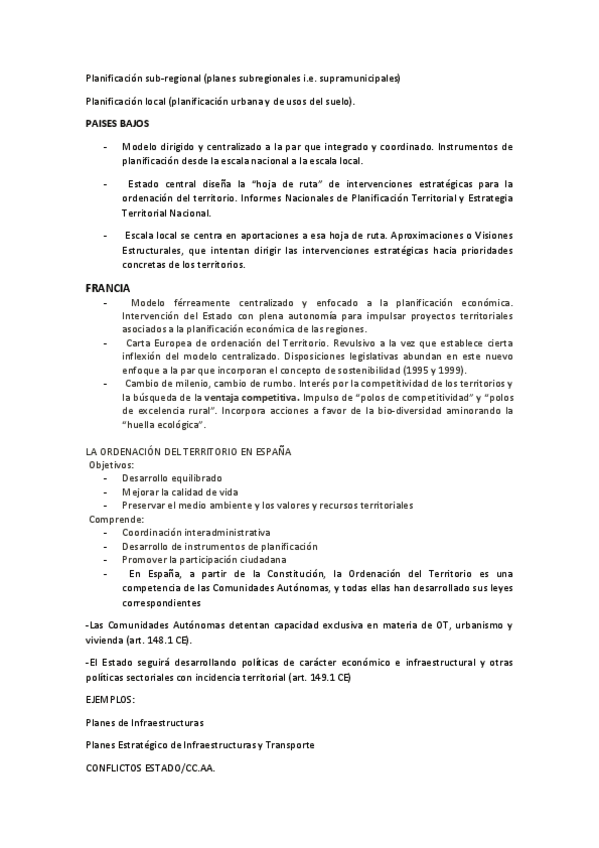 Planificación sub-regional (planes subregionales i.e. supramunicipales)

Planificación local (planificación urbana y de usos del suelo).

PAISES BAJOS

- Modelo dirigido y centralizado a la par que integrado y coordinado. Instrumentos de planificación desde la escala nacional a la escala local.

- Estado central diseña la "hoja de ruta" de intervenciones estratégicas para la ordenación del territorio. Informes Nacionales de Planificación Territorial y Estrategia Territorial Nacional.

- Escala local se centra en aportaciones a esa hoja de ruta. Aproximaciones o Visiones Estructurales, que intentan dirigir las intervenciones estratégicas hacia prioridades concretas de los territorios.

FRANCIA

- Modelo férreamente centralizado y enfocado a la planificación económica. Intervención del Estado con plena autonomía para impulsar proyectos territoriales asociados a la planificación económica de las regiones.
- Carta Europea de ordenación del Territorio. Revulsivo a la vez que establece cierta inflexión del modelo centralizado. Disposiciones legislativas abundan en este nuevo enfoque a la par que incorporan el concepto de sostenibilidad (1995 y 1999).
- Cambio de milenio, cambio de rumbo. Interés por la competitividad de los territorios y la búsqueda de la ventaja competitiva. Impulso de "polos de competitividad" y "polos de excelencia rural". Incorpora acciones a favor de la bio-diversidad aminorando la "huella ecológica".

LA ORDENACIÓN DEL TERRITORIO EN ESPAÑA
Objetivos:
- Desarrollo equilibrado
- Mejorar la calidad de vida
- Preservar el medio ambiente y los valores y recursos territoriales
Comprende:
- Coordinación interadministrativa
- Desarrollo de instrumentos de planificación
- Promover la participación ciudadana
- En España, a partir de la Constitución, la Ordenación del Territorio es una competencia de las Comunidades Autónomas, y todas ellas han desarrollado sus leyes correspondientes

-Las Comunidades Autónomas detentan capacidad exclusiva en materia de OT, urbanismo y vivienda (art. 148.1 CE).

-El Estado seguirá desarrollando políticas de carácter económico e infraestructural y otras políticas sectoriales con incidencia territorial (art. 149.1 CE)

EJEMPLOS:

Planes de Infraestructuras

Planes Estratégico de Infraestructuras y Transporte

CONFLICTOS ESTADO/CC.AA.